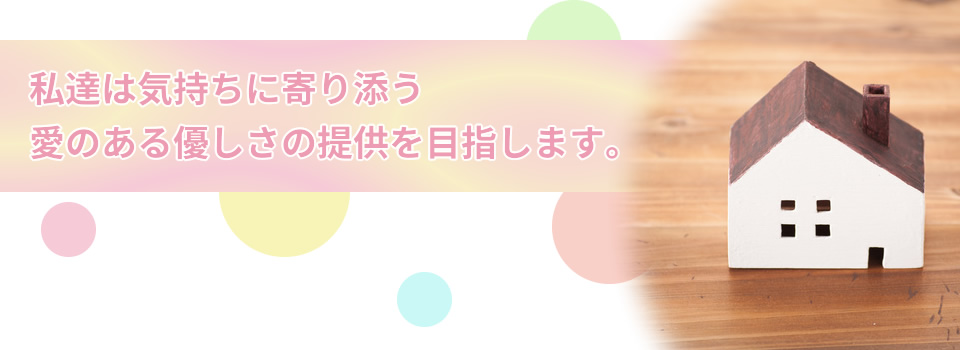 私達は気持ちに寄り添う
愛のある優しさの提供を目指します。